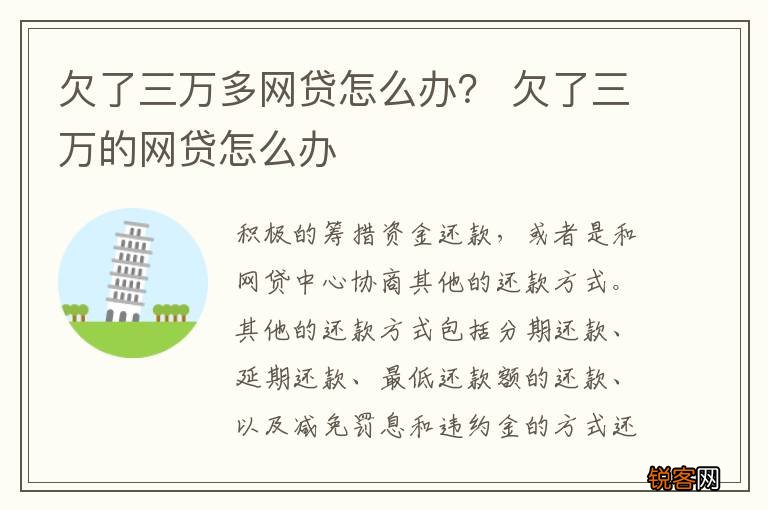 欠了三万多网贷怎么办？ 欠了三万的网贷怎么办

积极的筹措资金还款，或者是和网贷中心协商其他的还款方式。其他的还款方式包括分期还款、延期还款、最低还款额的还款、以及减免罚息和违约金的方式还

锐客网